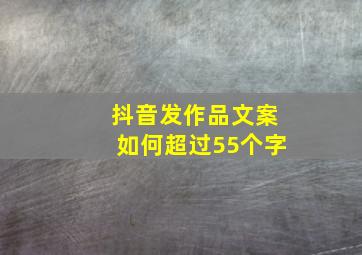 抖音发作品文案
如何超过55个字